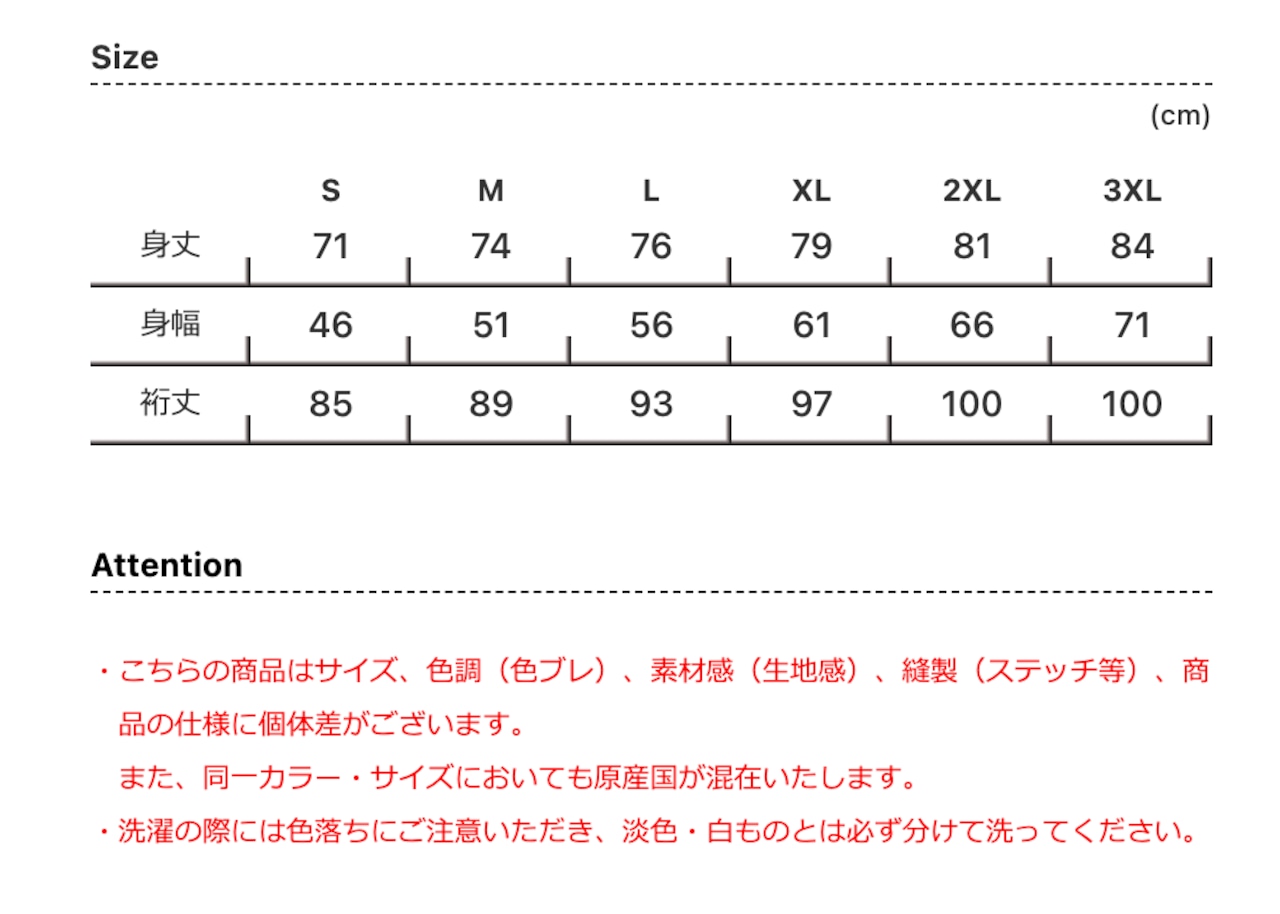 Size

(cm)

|  | S | M | L | XL | 2XL | 3XL |
|---|---|---|---|---|---|---|
| 身丈 | 71 | 74 | 76 | 79 | 81 | 84 |
| 身幅 | 46 | 51 | 56 | 61 | 66 | 71 |
| 裄丈 | 85 | 89 | 93 | 97 | 100 | 100 |

Attention

・こちらの商品はサイズ、色調（色ブレ）、素材感（生地感）、縫製（ステッチ等）、商品の仕様に個体差がございます。
また、同一カラー・サイズにおいても原産国が混在いたします。
・洗濯の際には色落ちにご注意いただき、淡色・白ものとは必ず分けて洗ってください。